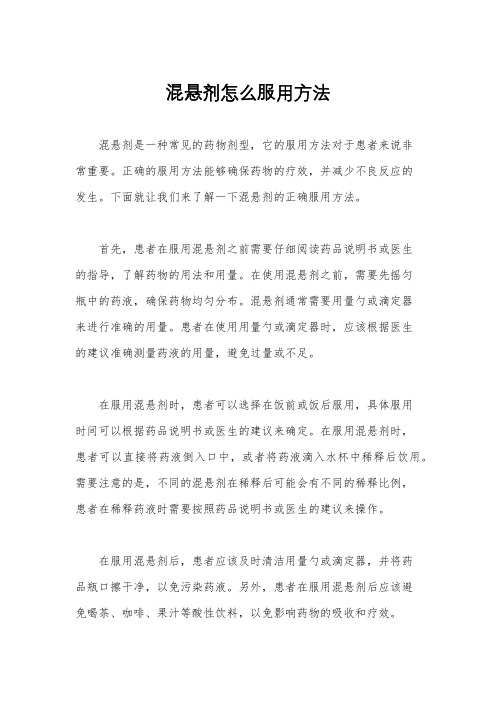 混悬剂怎么服用方法

混悬剂是一种常见的药物剂型，它的服用方法对于患者来说非常重要。正确的服用方法能够确保药物的疗效，并减少不良反应的发生。下面就让我们来了解一下混悬剂的正确服用方法。

首先，患者在服用混悬剂之前需要仔细阅读药品说明书或医生的指导，了解药物的用法和用量。在使用混悬剂之前，需要先摇匀瓶中的药液，确保药物均匀分布。混悬剂通常需要用量勺或滴定器来进行准确的用量。患者在使用用量勺或滴定器时，应该根据医生的建议准确测量药液的用量，避免过量或不足。

在服用混悬剂时，患者可以选择在饭前或饭后服用，具体服用时间可以根据药品说明书或医生的建议来确定。在服用混悬剂时，患者可以直接将药液倒入口中，或者将药液滴入水杯中稀释后饮用。需要注意的是，不同的混悬剂在稀释后可能会有不同的稀释比例，患者在稀释药液时需要按照药品说明书或医生的建议来操作。

在服用混悬剂后，患者应该及时清洁用量勺或滴定器，并将药品瓶口擦干净，以免污染药液。另外，患者在服用混悬剂后应该避免喝茶、咖啡、果汁等酸性饮料，以免影响药物的吸收和疗效。